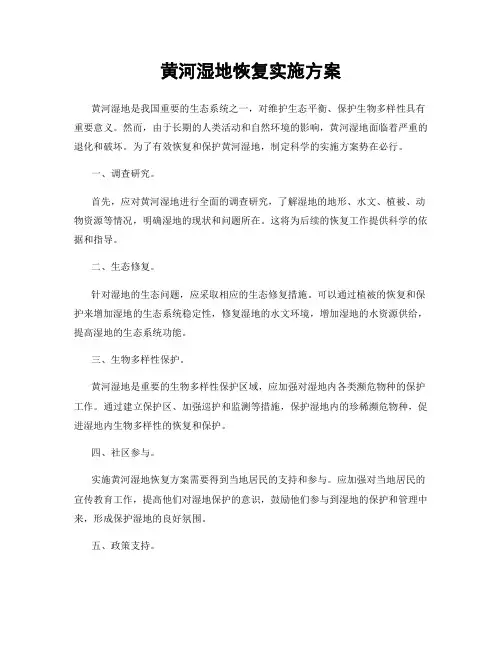 黄河湿地恢复实施方案

黄河湿地是我国重要的生态系统之一，对维护生态平衡、保护生物多样性具有重要意义。然而，由于长期的人类活动和自然环境的影响，黄河湿地面临着严重的退化和破坏。为了有效恢复和保护黄河湿地，制定科学的实施方案势在必行。

一、调查研究。

首先，应对黄河湿地进行全面的调查研究，了解湿地的地形、水文、植被、动物资源等情况，明确湿地的现状和问题所在。这将为后续的恢复工作提供科学的依据和指导。

二、生态修复。

针对湿地的生态问题，应采取相应的生态修复措施。可以通过植被的恢复和保护来增加湿地的生态系统稳定性，修复湿地的水文环境，增加湿地的水资源供给，提高湿地的生态系统功能。

三、生物多样性保护。

黄河湿地是重要的生物多样性保护区域，应加强对湿地内各类濒危物种的保护工作。通过建立保护区、加强巡护和监测等措施，保护湿地内的珍稀濒危物种，促进湿地内生物多样性的恢复和保护。

四、社区参与。

实施黄河湿地恢复方案需要得到当地居民的支持和参与。应加强对当地居民的宣传教育工作，提高他们对湿地保护的意识，鼓励他们参与到湿地的保护和管理中来，形成保护湿地的良好氛围。

五、政策支持。